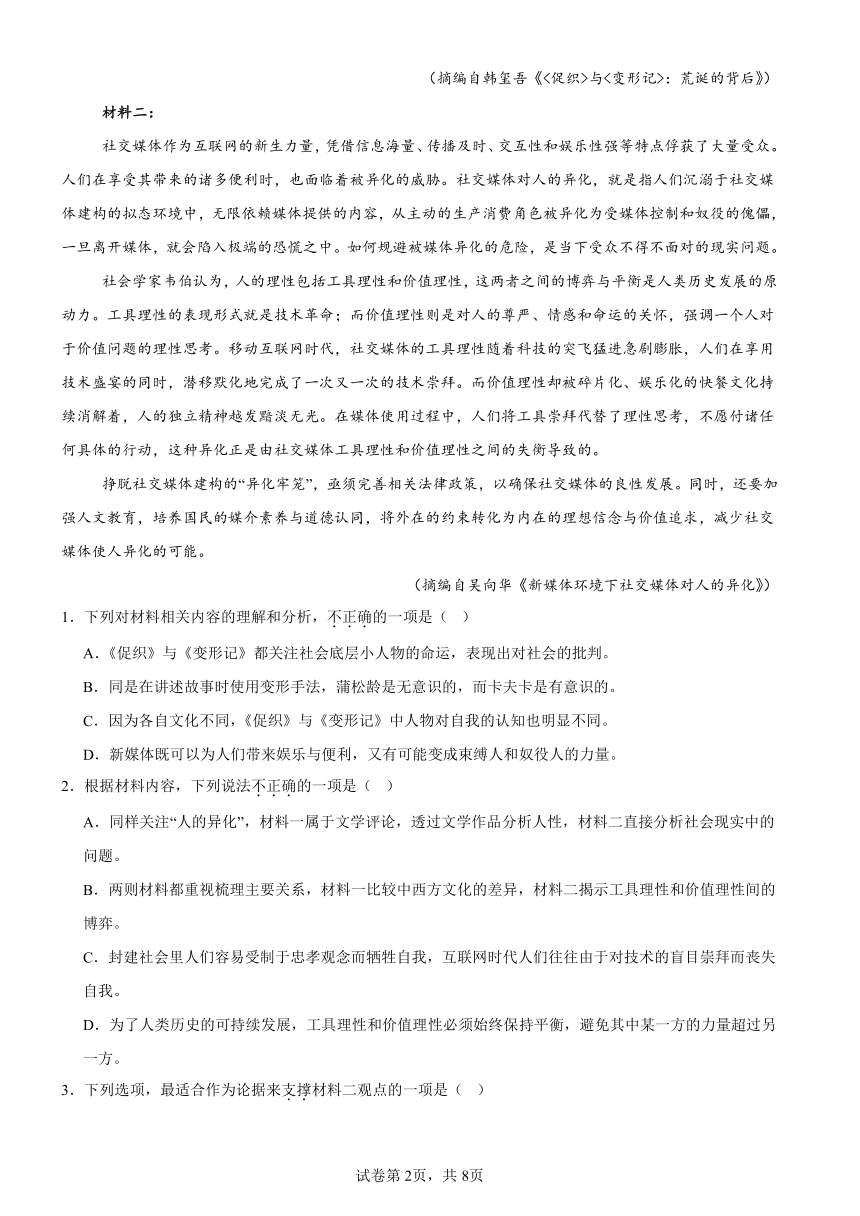 （摘编自韩玺吾《<促织>与<变形记>：荒诞的背后》）

材料二：

社交媒体作为互联网的新生力量，凭借信息海量、传播及时、交互性和娱乐性强等特点俘获了大量受众。人们在享受其带来的诸多便利时，也面临着被异化的威胁。社交媒体对人的异化，就是指人们沉溺于社交媒体建构的拟态环境中，无限依赖媒体提供的内容，从主动的生产消费角色被异化为受媒体控制和奴役的傀儡，一旦离开媒体，就会陷入极端的恐慌之中。如何规避被媒体异化的危险，是当下受众不得不面对的现实问题。

社会学家韦伯认为，人的理性包括工具理性和价值理性，这两者之间的博弈与平衡是人类历史发展的原动力。工具理性的表现形式就是技术革命；而价值理性则是对人的尊严、情感和命运的关怀，强调一个人对于价值问题的理性思考。移动互联网时代，社交媒体的工具理性随着科技的突飞猛进急剧膨胀，人们在享用技术盛宴的同时，潜移默化地完成了一次又一次的技术崇拜。而价值理性却被碎片化、娱乐化的快餐文化持续消解着，人的独立精神越发黯淡无光。在媒体使用过程中，人们将工具崇拜代替了理性思考，不愿付诸任何具体的行动，这种异化正是由社交媒体工具理性和价值理性之间的失衡导致的。

挣脱社交媒体建构的“异化牢笼”，亟须完善相关法律政策，以确保社交媒体的良性发展。同时，还要加强人文教育，培养国民的媒介素养与道德认同，将外在的约束转化为内在的理想信念与价值追求，减少社交媒体使人异化的可能。

（摘编自吴向华《新媒体环境下社交媒体对人的异化》）

1．下列对材料相关内容的理解和分析，不正确的一项是（ ）

A.《促织》与《变形记》都关注社会底层小人物的命运，表现出对社会的批判。

B．同是在讲述故事时使用变形手法，蒲松龄是无意识的，而卡夫卡是有意识的。

C．因为各自文化不同，《促织》与《变形记》中人物对自我的认知也明显不同。

D．新媒体既可以为人们带来娱乐与便利，又有可能变成束缚人和奴役人的力量。

2．根据材料内容，下列说法不正确的一项是（ ）

A．同样关注“人的异化”，材料一属于文学评论，透过文学作品分析人性，材料二直接分析社会现实中的问题。

B．两则材料都重视梳理主要关系，材料一比较中西方文化的差异，材料二揭示工具理性和价值理性间的博弈。

C．封建社会里人们容易受制于忠孝观念而牺牲自我，互联网时代人们往往由于对技术的盲目崇拜而丧失自我。

D．为了人类历史的可持续发展，工具理性和价值理性必须始终保持平衡，避免其中某一方的力量超过另一方。

3．下列选项，最适合作为论据来支撑材料二观点的一项是（ ）

试卷第2页，共8页